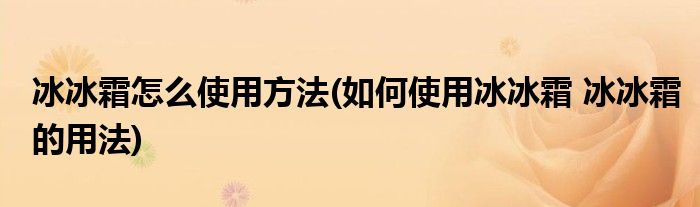 冰冰霜怎么使用方法(如何使用冰冰霜 冰冰霜的用法)